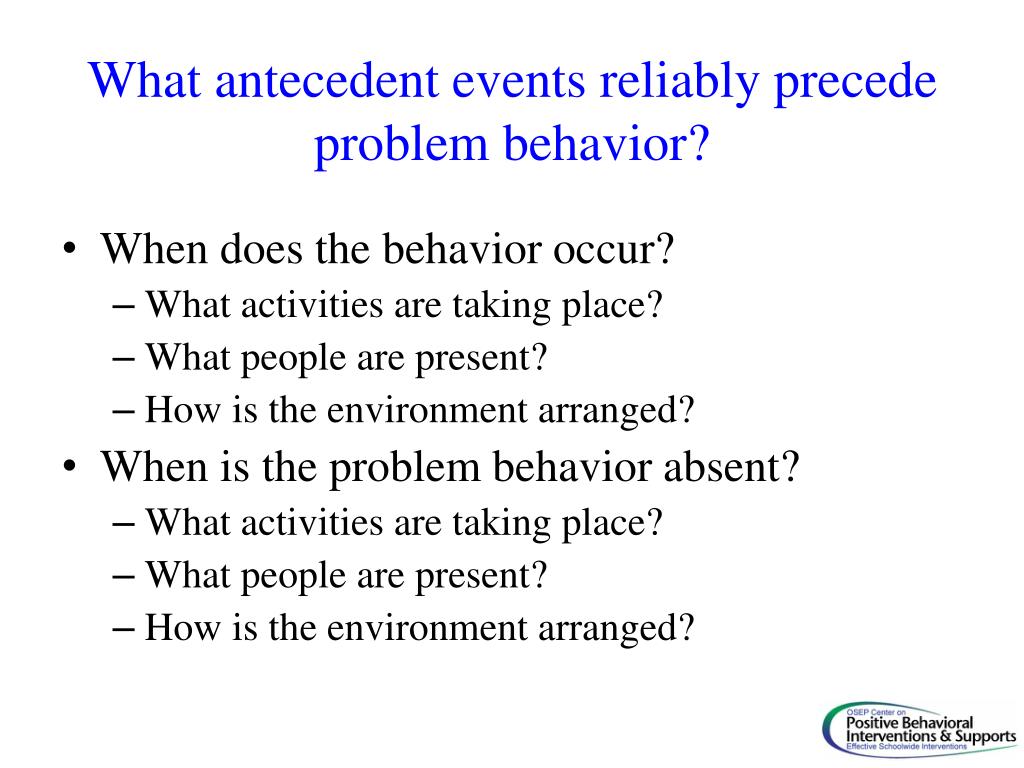 What antecedent events reliably precede problem behavior?

• When does the behavior occur?
– What activities are taking place?
– What people are present?
– How is the environment arranged?
• When is the problem behavior absent?
– What activities are taking place?
– What people are present?
– How is the environment arranged?

OSEP Center on
Positive Behavioral Interventions & Supports
Effective Schoolwide Interventions